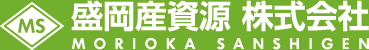 MS

盛岡産資源 株式会社

MORIOKA SANSHIGEN